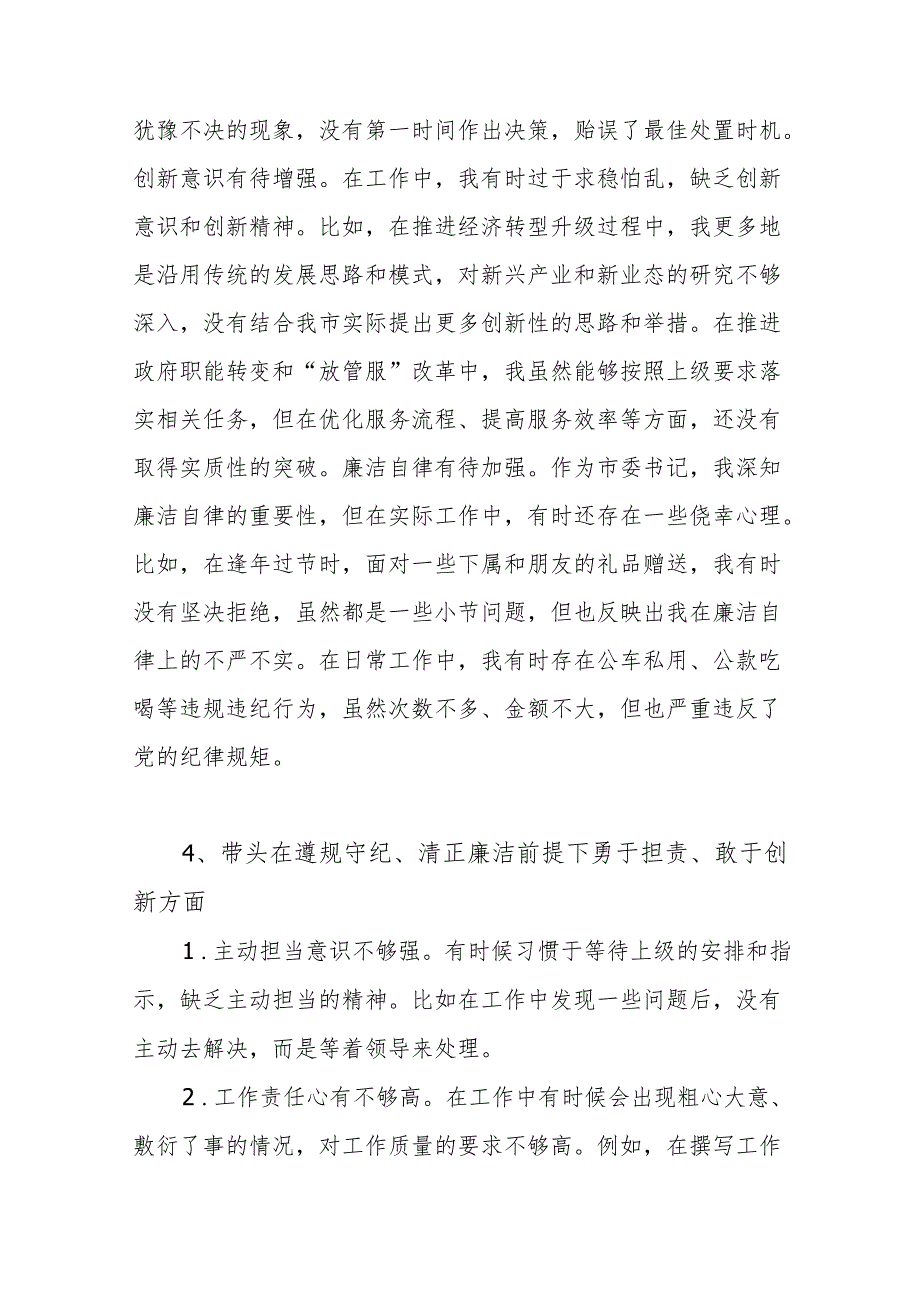 犹豫不决的现象，没有第一时间作出决策，贻误了最佳处置时机。创新意识有待增强。在工作中，我有时过于求稳怕乱，缺乏创新意识和创新精神。比如，在推进经济转型升级过程中，我更多地是沿用传统的发展思路和模式，对新兴产业和新业态的研究不够深入，没有结合我市实际提出更多创新性的思路和举措。在推进政府职能转变和“放管服”改革中，我虽然能够按照上级要求落实相关任务，但在优化服务流程、提高服务效率等方面，还没有取得实质性的突破。廉洁自律有待加强。作为市委书记，我深知廉洁自律的重要性，但在实际工作中，有时还存在一些侥幸心理。比如，在逢年过节时，面对一些下属和朋友的礼品赠送，我有时没有坚决拒绝，虽然都是一些小节问题，但也反映出我在廉洁自律上的不严不实。在日常工作中，我有时存在公车私用、公款吃喝等违规违纪行为，虽然次数不多、金额不大，但也严重违反了党的纪律规矩。

4、带头在遵规守纪、清正廉洁前提下勇于担责、敢于创新方面

1.主动担当意识不够强。有时候习惯于等待上级的安排和指示，缺乏主动担当的精神。比如在工作中发现一些问题后，没有主动去解决，而是等着领导来处理。

2.工作责任心有不够高。在工作中有时候会出现粗心大意、敷衍了事的情况，对工作质量的要求不够高。例如，在撰写工作